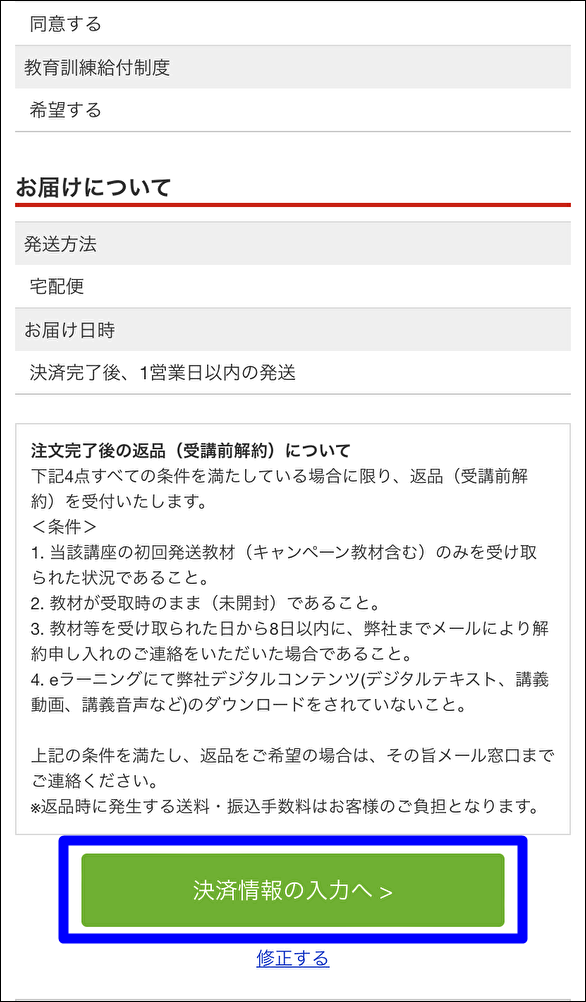 同意する

教育訓練給付制度

希望する

お届けについて

発送方法

宅配便

お届け日時

決済完了後、1営業日以内の発送

注文完了後の返品（受講前解約）について
下記4点すべての条件を満たしている場合に限り、返品（受講前解約）を受付いたします。
＜条件＞
1. 当該講座の初回発送教材（キャンペーン教材含む）のみを受け取られた状況であること。
2. 教材が受取時のまま（未開封）であること。
3. 教材等を受け取られた日から8日以内に、弊社までメールにより解約申し入れのご連絡をいただいた場合であること。
4. eラーニングにて弊社デジタルコンテンツ(デジタルテキスト、講義動画、講義音声など)のダウンロードをされていないこと。

上記の条件を満たし、返品をご希望の場合は、その旨メール窓口までご連絡ください。
※返品時に発生する送料・振込手数料はお客様のご負担となります。

決済情報の入力へ >

修正する